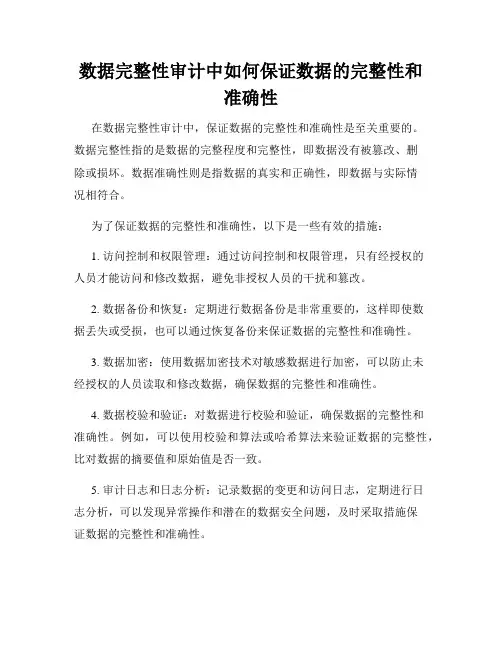 数据完整性审计中如何保证数据的完整性和准确性

在数据完整性审计中，保证数据的完整性和准确性是至关重要的。数据完整性指的是数据的完整程度和完整性，即数据没有被篡改、删除或损坏。数据准确性则是指数据的真实和正确性，即数据与实际情况相符合。

为了保证数据的完整性和准确性，以下是一些有效的措施：

1. 访问控制和权限管理：通过访问控制和权限管理，只有经授权的人员才能访问和修改数据，避免非授权人员的干扰和篡改。

2. 数据备份和恢复：定期进行数据备份是非常重要的，这样即使数据丢失或受损，也可以通过恢复备份来保证数据的完整性和准确性。

3. 数据加密：使用数据加密技术对敏感数据进行加密，可以防止未经授权的人员读取和修改数据，确保数据的完整性和准确性。

4. 数据校验和验证：对数据进行校验和验证，确保数据的完整性和准确性。例如，可以使用校验和算法或哈希算法来验证数据的完整性，比对数据的摘要值和原始值是否一致。

5. 审计日志和日志分析：记录数据的变更和访问日志，定期进行日志分析，可以发现异常操作和潜在的数据安全问题，及时采取措施保证数据的完整性和准确性。